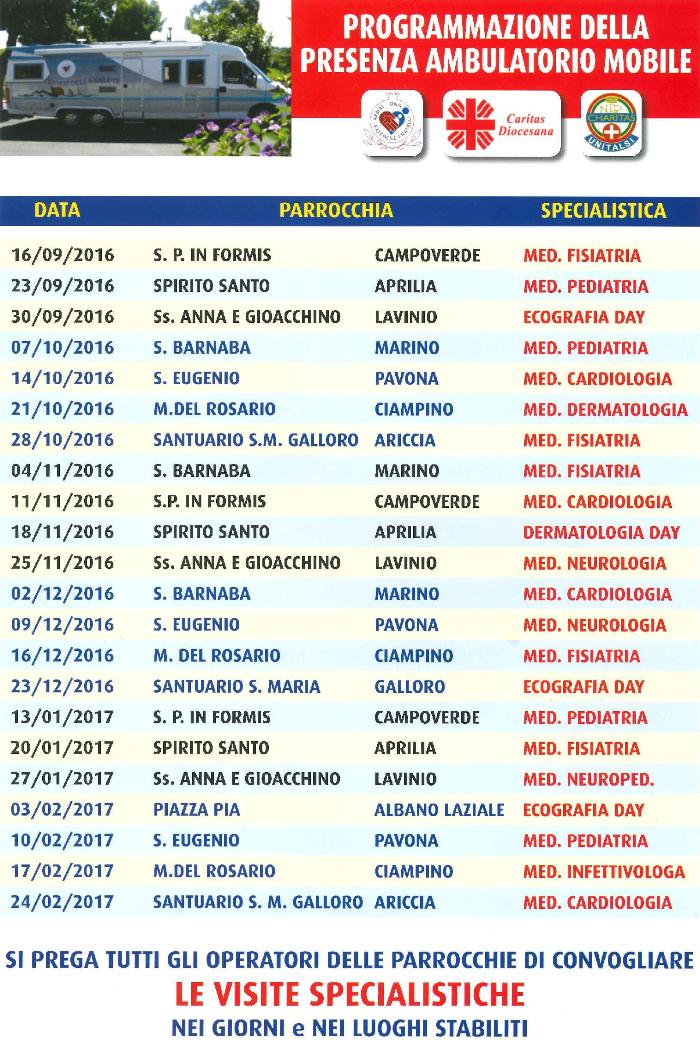 PROGRAMMAZIONE DELLA PRESENZA AMBULATORIO MOBILE

Caritas Diocesana

CHARITAS UNITALSI

| DATA | PARROCCHIA | | SPECIALISTICA |
|---|---|---|---|
| 16/09/2016 | S. P. IN FORMIS | CAMPOVERDE | MED. FISIATRIA |
| 23/09/2016 | SPIRITO SANTO | APRILIA | MED. PEDIATRIA |
| 30/09/2016 | Ss. ANNA E GIOACCHINO | LAVINIO | ECOGRAFIA DAY |
| 07/10/2016 | S. BARNABA | MARINO | MED. PEDIATRIA |
| 14/10/2016 | S. EUGENIO | PAVONA | MED. CARDIOLOGIA |
| 21/10/2016 | M.DEL ROSARIO | CIAMPINO | MED. DERMATOLOGIA |
| 28/10/2016 | SANTUARIO S.M. GALLORO | ARICCIA | MED. FISIATRIA |
| 04/11/2016 | S. BARNABA | MARINO | MED. FISIATRIA |
| 11/11/2016 | S.P. IN FORMIS | CAMPOVERDE | MED. CARDIOLOGIA |
| 18/11/2016 | SPIRITO SANTO | APRILIA | DERMATOLOGIA DAY |
| 25/11/2016 | Ss. ANNA E GIOACCHINO | LAVINIO | MED. NEUROLOGIA |
| 02/12/2016 | S. BARNABA | MARINO | MED. CARDIOLOGIA |
| 09/12/2016 | S. EUGENIO | PAVONA | MED. NEUROLOGIA |
| 16/12/2016 | M. DEL ROSARIO | CIAMPINO | MED. FISIATRIA |
| 23/12/2016 | SANTUARIO S. MARIA | GALLORO | ECOGRAFIA DAY |
| 13/01/2017 | S. P. IN FORMIS | CAMPOVERDE | MED. PEDIATRIA |
| 20/01/2017 | SPIRITO SANTO | APRILIA | MED. FISIATRIA |
| 27/01/2017 | Ss. ANNA E GIOACCHINO | LAVINIO | MED. NEUROPED. |
| 03/02/2017 | PIAZZA PIA | ALBANO LAZIALE | ECOGRAFIA DAY |
| 10/02/2017 | S. EUGENIO | PAVONA | MED. PEDIATRIA |
| 17/02/2017 | M.DEL ROSARIO | CIAMPINO | MED. INFETTIVOLOGA |
| 24/02/2017 | SANTUARIO S. M. GALLORO | ARICCIA | MED. CARDIOLOGIA |

SI PREGA TUTTI GLI OPERATORI DELLE PARROCCHIE DI CONVOGLIARE
LE VISITE SPECIALISTICHE
NEI GIORNI e NEI LUOGHI STABILITI